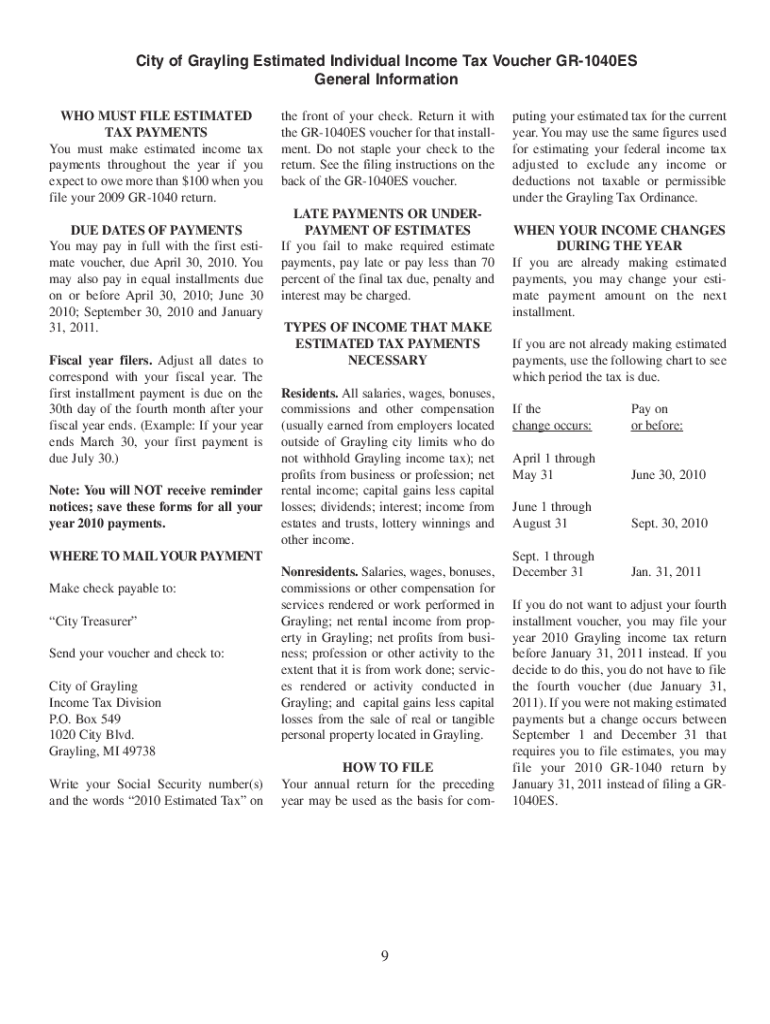 City of Grayling Estimated Individual Income Tax Voucher GR-1040ES
General Information

WHO MUST FILE ESTIMATED TAX PAYMENTS
You must make estimated income tax payments throughout the year if you expect to owe more than $100 when you file your 2009 GR-1040 return.

DUE DATES OF PAYMENTS
You may pay in full with the first estimate voucher, due April 30, 2010. You may also pay in equal installments due on or before April 30, 2010; June 30 2010; September 30, 2010 and January 31, 2011.

Fiscal year filers. Adjust all dates to correspond with your fiscal year. The first installment payment is due on the 30th day of the fourth month after your fiscal year ends. (Example: If your year ends March 30, your first payment is due July 30.)

Note: You will NOT receive reminder notices; save these forms for all your year 2010 payments.

WHERE TO MAIL YOUR PAYMENT
Make check payable to:

“City Treasurer”

Send your voucher and check to:

City of Grayling
Income Tax Division
P.O. Box 549
1020 City Blvd.
Grayling, MI 49738

Write your Social Security number(s) and the words “2010 Estimated Tax” on the front of your check. Return it with the GR-1040ES voucher for that installment. Do not staple your check to the return. See the filing instructions on the back of the GR-1040ES voucher.

LATE PAYMENTS OR UNDERPAYMENT OF ESTIMATES
If you fail to make required estimate payments, pay late or pay less than 70 percent of the final tax due, penalty and interest may be charged.

TYPES OF INCOME THAT MAKE ESTIMATED TAX PAYMENTS NECESSARY

Residents. All salaries, wages, bonuses, commissions and other compensation (usually earned from employers located outside of Grayling city limits who do not withhold Grayling income tax); net profits from business or profession; net rental income; capital gains less capital losses; dividends; interest; income from estates and trusts, lottery winnings and other income.

Nonresidents. Salaries, wages, bonuses, commissions or other compensation for services rendered or work performed in Grayling; net rental income from property in Grayling; net profits from business; profession or other activity to the extent that it is from work done; services rendered or activity conducted in Grayling; and capital gains less capital losses from the sale of real or tangible personal property located in Grayling.

HOW TO FILE
Your annual return for the preceding year may be used as the basis for computing your estimated tax for the current year. You may use the same figures used for estimating your federal income tax adjusted to exclude any income or deductions not taxable or permissible under the Grayling Tax Ordinance.

WHEN YOUR INCOME CHANGES DURING THE YEAR
If you are already making estimated payments, you may change your estimate payment amount on the next installment.

If you are not already making estimated payments, use the following chart to see which period the tax is due.

| If the change occurs: | Pay on or before: |
|---|---|
| April 1 through May 31 | June 30, 2010 |
| June 1 through August 31 | Sept. 30, 2010 |
| Sept. 1 through December 31 | Jan. 31, 2011 |

If you do not want to adjust your fourth installment voucher, you may file your year 2010 Grayling income tax return before January 31, 2011 instead. If you decide to do this, you do not have to file the fourth voucher (due January 31, 2011). If you were not making estimated payments but a change occurs between September 1 and December 31 that requires you to file estimates, you may file your 2010 GR-1040 return by January 31, 2011 instead of filing a GR-1040ES.

9